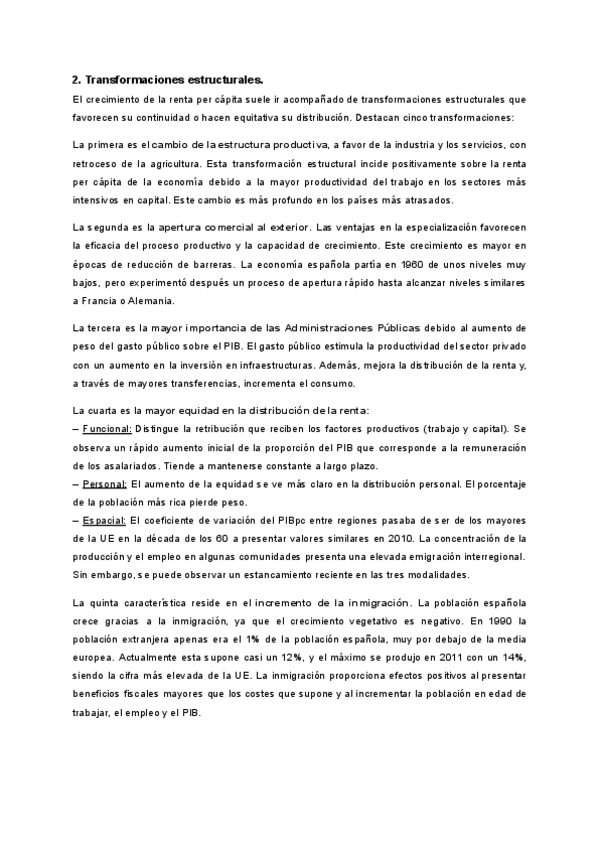 2. Transformaciones estructurales.

El crecimiento de la renta per cápita suele ir acompañado de transformaciones estructurales que favorecen su continuidad o hacen equitativa su distribución. Destacan cinco transformaciones:

La primera es el cambio de la estructura productiva, a favor de la industria y los servicios, con retroceso de la agricultura. Esta transformación estructural incide positivamente sobre la renta per cápita de la economía debido a la mayor productividad del trabajo en los sectores más intensivos en capital. Este cambio es más profundo en los países más atrasados.

La segunda es la apertura comercial al exterior. Las ventajas en la especialización favorecen la eficacia del proceso productivo y la capacidad de crecimiento. Este crecimiento es mayor en épocas de reducción de barreras. La economía española partía en 1960 de unos niveles muy bajos, pero experimentó después un proceso de apertura rápido hasta alcanzar niveles similares a Francia o Alemania.

La tercera es la mayor importancia de las Administraciones Públicas debido al aumento de peso del gasto público sobre el PIB. El gasto público estimula la productividad del sector privado con un aumento en la inversión en infraestructuras. Además, mejora la distribución de la renta y, a través de mayores transferencias, incrementa el consumo.

La cuarta es la mayor equidad en la distribución de la renta:
– Funcional: Distingue la retribución que reciben los factores productivos (trabajo y capital). Se observa un rápido aumento inicial de la proporción del PIB que corresponde a la remuneración de los asalariados. Tiende a mantenerse constante a largo plazo.
– Personal: El aumento de la equidad se ve más claro en la distribución personal. El porcentaje de la población más rica pierde peso.
– Espacial: El coeficiente de variación del PIBpc entre regiones pasaba de ser de los mayores de la UE en la década de los 60 a presentar valores similares en 2010. La concentración de la producción y el empleo en algunas comunidades presenta una elevada emigración interregional. Sin embargo, se puede observar un estancamiento reciente en las tres modalidades.

La quinta característica reside en el incremento de la inmigración. La población española crece gracias a la inmigración, ya que el crecimiento vegetativo es negativo. En 1990 la población extranjera apenas era el 1% de la población española, muy por debajo de la media europea. Actualmente esta supone casi un 12%, y el máximo se produjo en 2011 con un 14%, siendo la cifra más elevada de la UE. La inmigración proporciona efectos positivos al presentar beneficios fiscales mayores que los costes que supone y al incrementar la población en edad de trabajar, el empleo y el PIB.